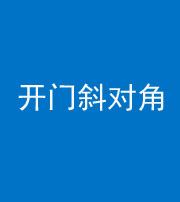 开门斜对角